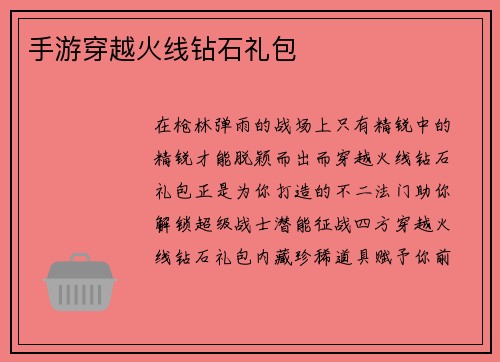 手游穿越火线钻石礼包

在枪林弹雨的战场上只有精锐中的精锐才能脱颖而出而穿越火线钻石礼包正是为你打造的不二法门助你解锁超级战士潜能征战四方穿越火线钻石礼包内藏珍稀道具赋予你前